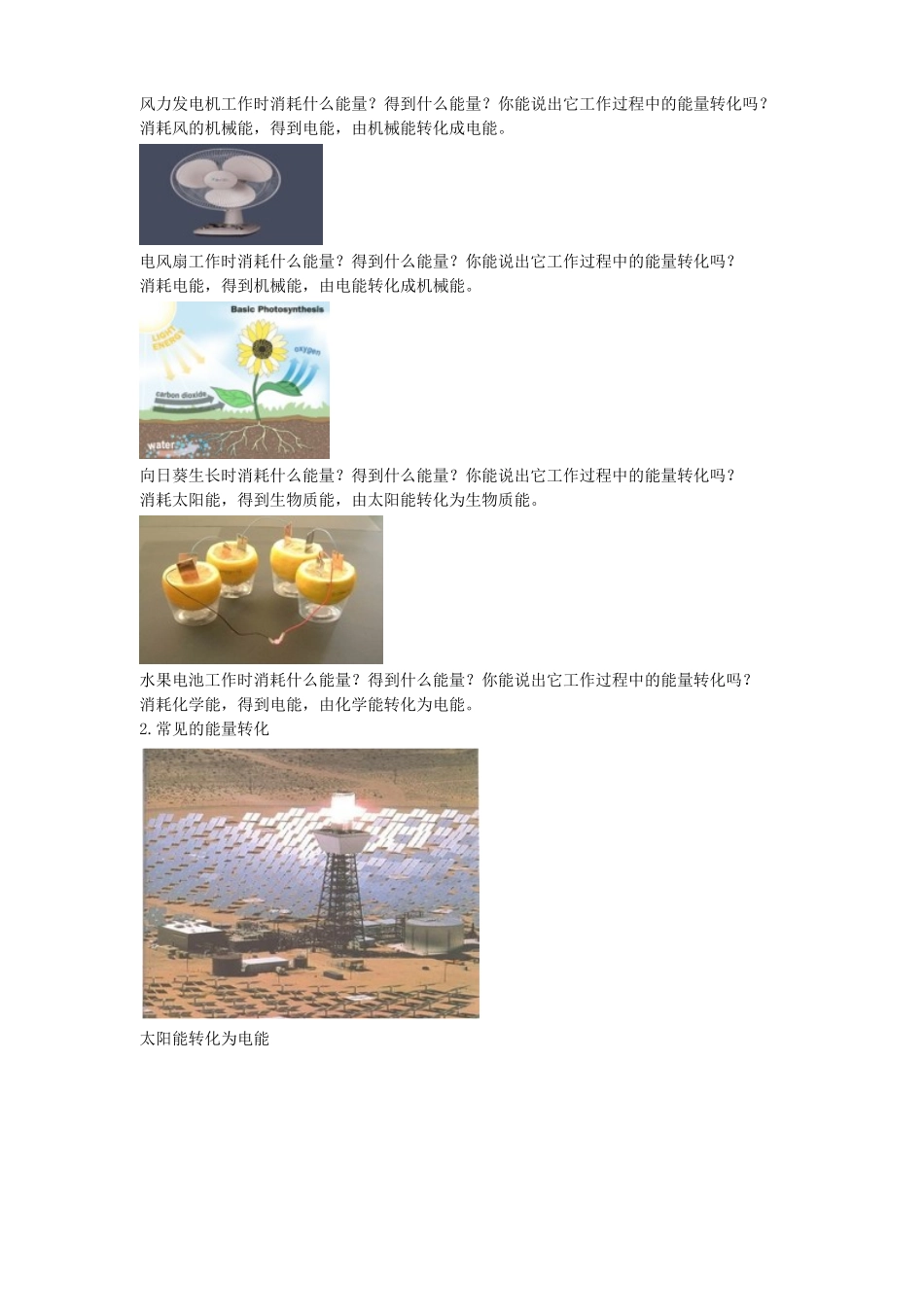 风力发电机工作时消耗什么能量？得到什么能量？你能说出它工作过程中的能量转化吗？
消耗风的机械能，得到电能，由机械能转化成电能。

电风扇工作时消耗什么能量？得到什么能量？你能说出它工作过程中的能量转化吗？
消耗电能，得到机械能，由电能转化成机械能。

Basic Photosynthesis

LIGHT ENERGY

oxygen

carbon dioxide

water

向日葵生长时消耗什么能量？得到什么能量？你能说出它工作过程中的能量转化吗？
消耗太阳能，得到生物质能，由太阳能转化为生物质能。

水果电池工作时消耗什么能量？得到什么能量？你能说出它工作过程中的能量转化吗？
消耗化学能，得到电能，由化学能转化为电能。

2.常见的能量转化

太阳能转化为电能